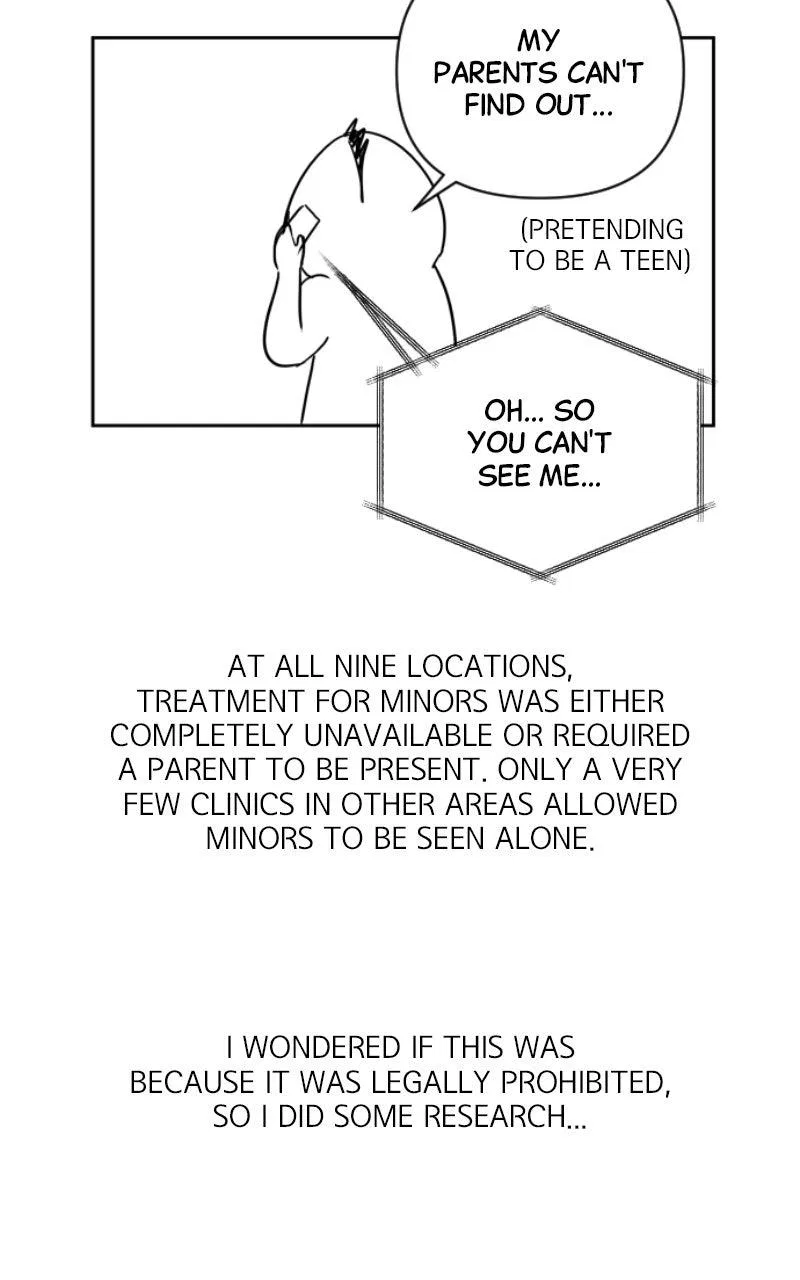 MY PARENTS CAN'T FIND OUT...

(PRETENDING TO BE A TEEN)

OH... SO YOU CAN'T SEE ME...

AT ALL NINE LOCATIONS, TREATMENT FOR MINORS WAS EITHER COMPLETELY UNAVAILABLE OR REQUIRED A PARENT TO BE PRESENT. ONLY A VERY FEW CLINICS IN OTHER AREAS ALLOWED MINORS TO BE SEEN ALONE.

I WONDERED IF THIS WAS BECAUSE IT WAS LEGALLY PROHIBITED, SO I DID SOME RESEARCH...